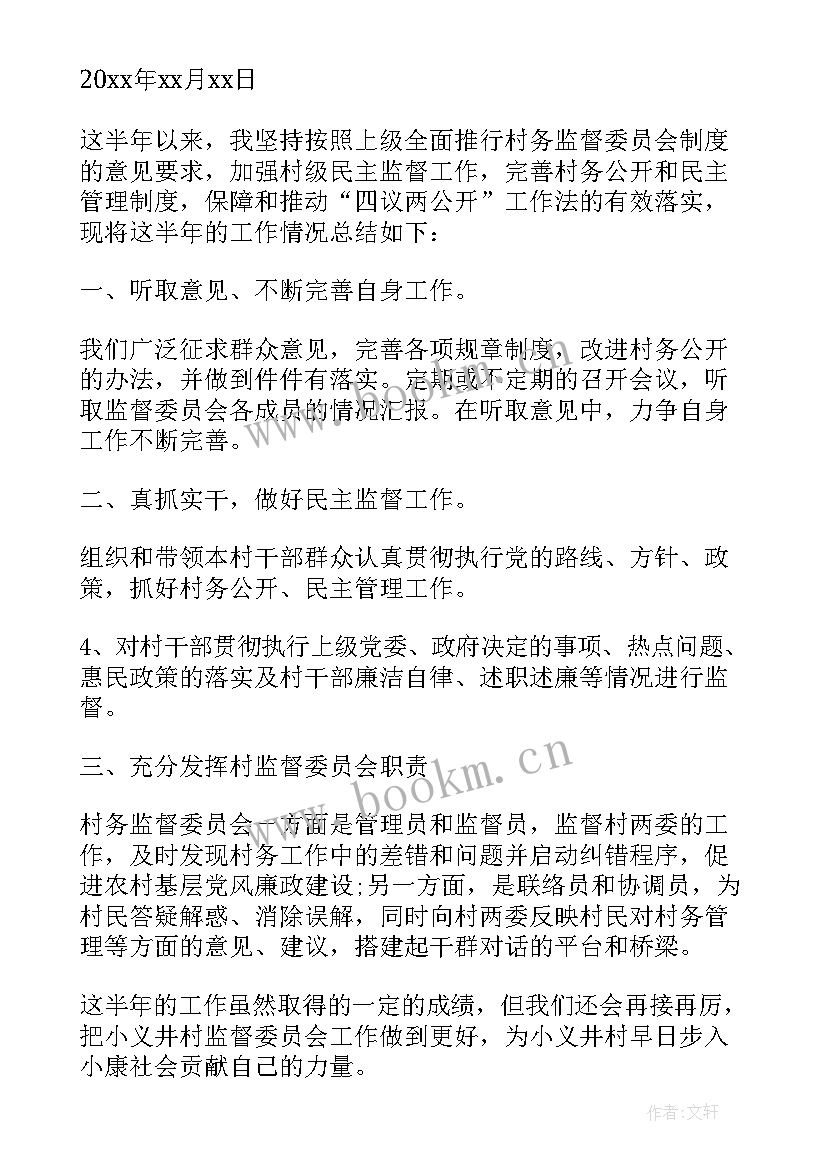 20xx年xx月xx日

这半年以来，我坚持按照上级全面推行村务监督委员会制度的意见要求，加强村级民主监督工作，完善村务公开和民主管理制度，保障和推动“四议两公开”工作法的有效落实，现将这半年的工作情况总结如下：

一、听取意见、不断完善自身工作。

我们广泛征求群众意见，完善各项规章制度，改进村务公开的办法，并做到件件有落实。定期或不定期的召开会议，听取监督委员会各成员的情况汇报。在听取意见中，力争自身工作不断完善。

二、真抓实干，做好民主监督工作。

组织和带领本村干部群众认真贯彻执行党的路线、方针、政策，抓好村务公开、民主管理工作。

4、对村干部贯彻执行上级党委、政府决定的事项、热点问题、惠民政策的落实及村干部廉洁自律、述职述廉等情况进行监督。

三、充分发挥村监督委员会职责

村务监督委员会一方面是管理员和监督员，监督村两委的工作，及时发现村务工作中的差错和问题并启动纠错程序，促进农村基层党风廉政建设;另一方面，是联络员和协调员，为村民答疑解惑、消除误解，同时向村两委反映村民对村务管理等方面的意见、建议，搭建起干群对话的平台和桥梁。

这半年的工作虽然取得的一定的成绩，但我们还会再接再厉，把小义井村监督委员会工作做到更好，为小义井村早日步入小康社会贡献自己的力量。

www.bookm.cn

作者：文轩